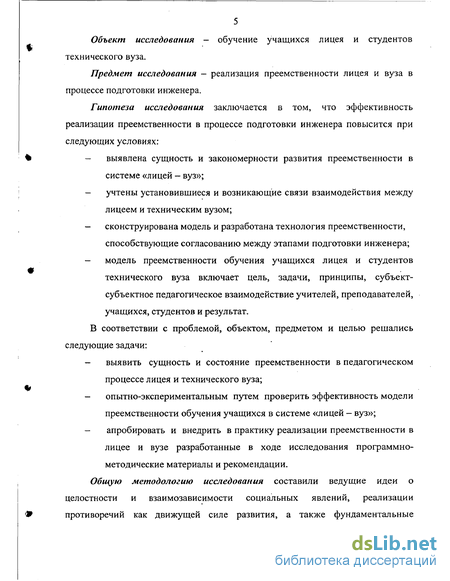 5

Объект исследования – обучение учащихся лицея и студентов технического вуза.

Предмет исследования – реализация преемственности лицея и вуза в процессе подготовки инженера.

Гипотеза исследования заключается в том, что эффективность реализации преемственности в процессе подготовки инженера повысится при следующих условиях:

– выявлена сущность и закономерности развития преемственности в системе «лицей – вуз»;

– учтены установившиеся и возникающие связи взаимодействия между лицеем и техническим вузом;

– сконструирована модель и разработана технология преемственности, способствующие согласованию между этапами подготовки инженера;

– модель преемственности обучения учащихся лицея и студентов технического вуза включает цель, задачи, принципы, субъект-субъектное педагогическое взаимодействие учителей, преподавателей, учащихся, студентов и результат.

В соответствии с проблемой, объектом, предметом и целью решались следующие задачи:

– выявить сущность и состояние преемственности в педагогическом процессе лицея и технического вуза;

– опытно-экспериментальным путем проверить эффективность модели преемственности обучения учащихся в системе «лицей – вуз»;

– апробировать и внедрить в практику реализации преемственности в лицее и вузе разработанные в ходе исследования программно-методические материалы и рекомендации.

Общую методологию исследования составили ведущие идеи о целостности и взаимозависимости социальных явлений, реализации противоречий как движущей силе развития, а также фундаментальные

dsLib.net
библиотека диссертаций